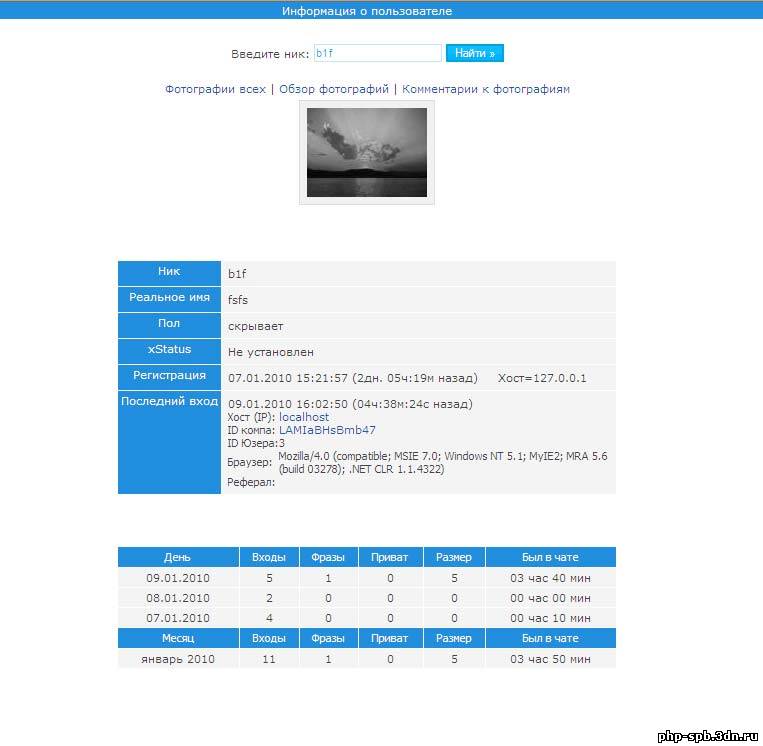 Информация о пользователе

Введите ник: b1f Найти »

Фотографии всех | Обзор фотографий | Комментарии к фотографиям

| Ник | b1f |
|---|---|
| Реальное имя | fsfs |
| Пол | скрывает |
| xStatus | Не установлен |
| Регистрация | 07.01.2010 15:21:57 (2дн. 05ч:19м назад) Хост=127.0.0.1 |
| Последний вход | 09.01.2010 16:02:50 (04ч:38м:24с назад) Хост (IP): localhost ID компа: LAMIaBHsBmb47 ID Юзера:3 Браузер: Mozilla/4.0 (compatible; MSIE 7.0; Windows NT 5.1; MyIE2; MRA 5.6 (build 03278); .NET CLR 1.1.4322) Реферал: |

| День | Входы | Фразы | Приват | Размер | Был в чате |
|---|---|---|---|---|---|
| 09.01.2010 | 5 | 1 | 0 | 5 | 03 час 40 мин |
| 08.01.2010 | 2 | 0 | 0 | 0 | 00 час 00 мин |
| 07.01.2010 | 4 | 0 | 0 | 0 | 00 час 10 мин |
| Месяц | Входы | Фразы | Приват | Размер | Был в чате |
| январь 2010 | 11 | 1 | 0 | 5 | 03 час 50 мин |

php-spb.3dn.ru